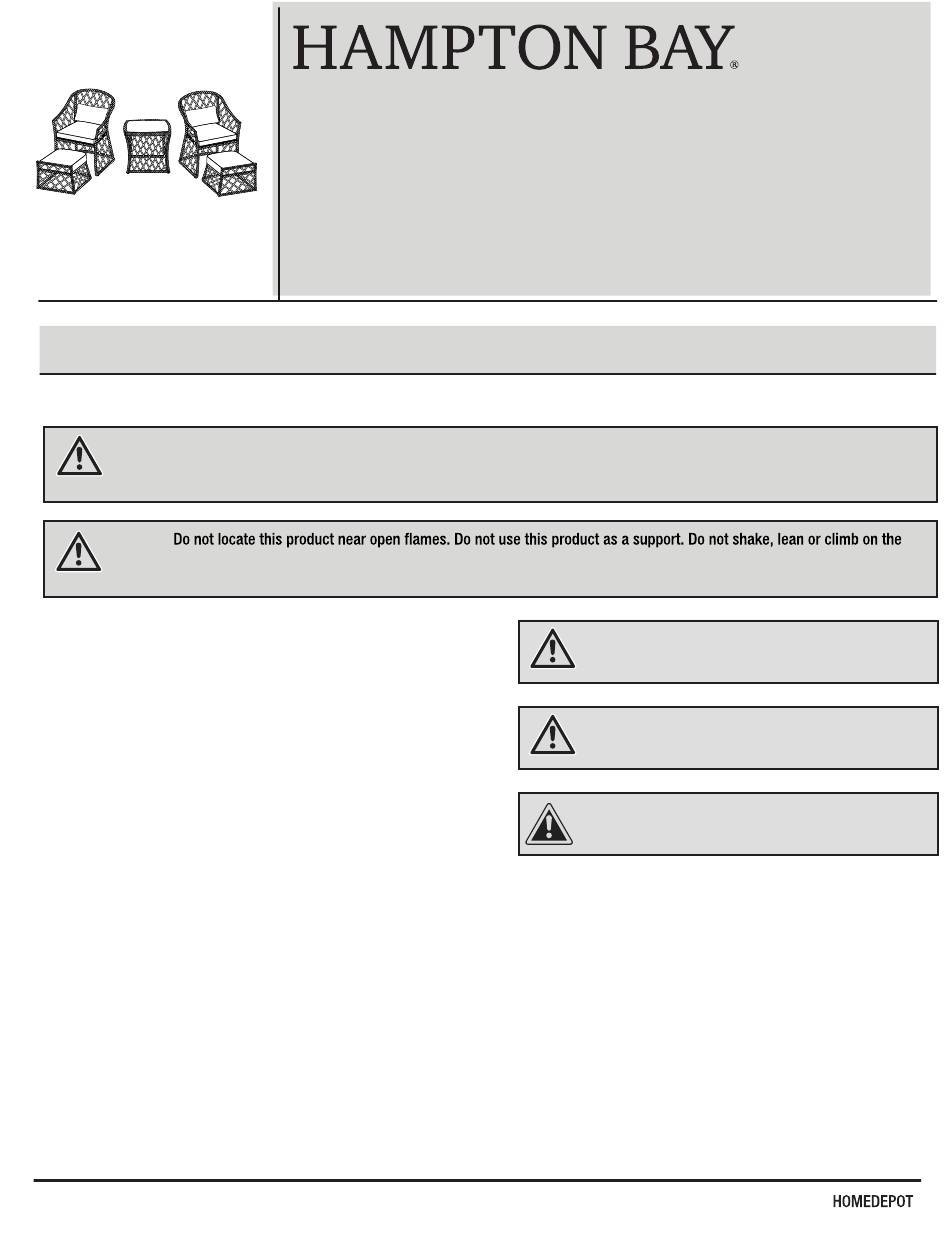 HAMPTON BAY®

Do not locate this product near open flames. Do not use this product as a support. Do not shake, lean or climb on the

HOMEDEPOT